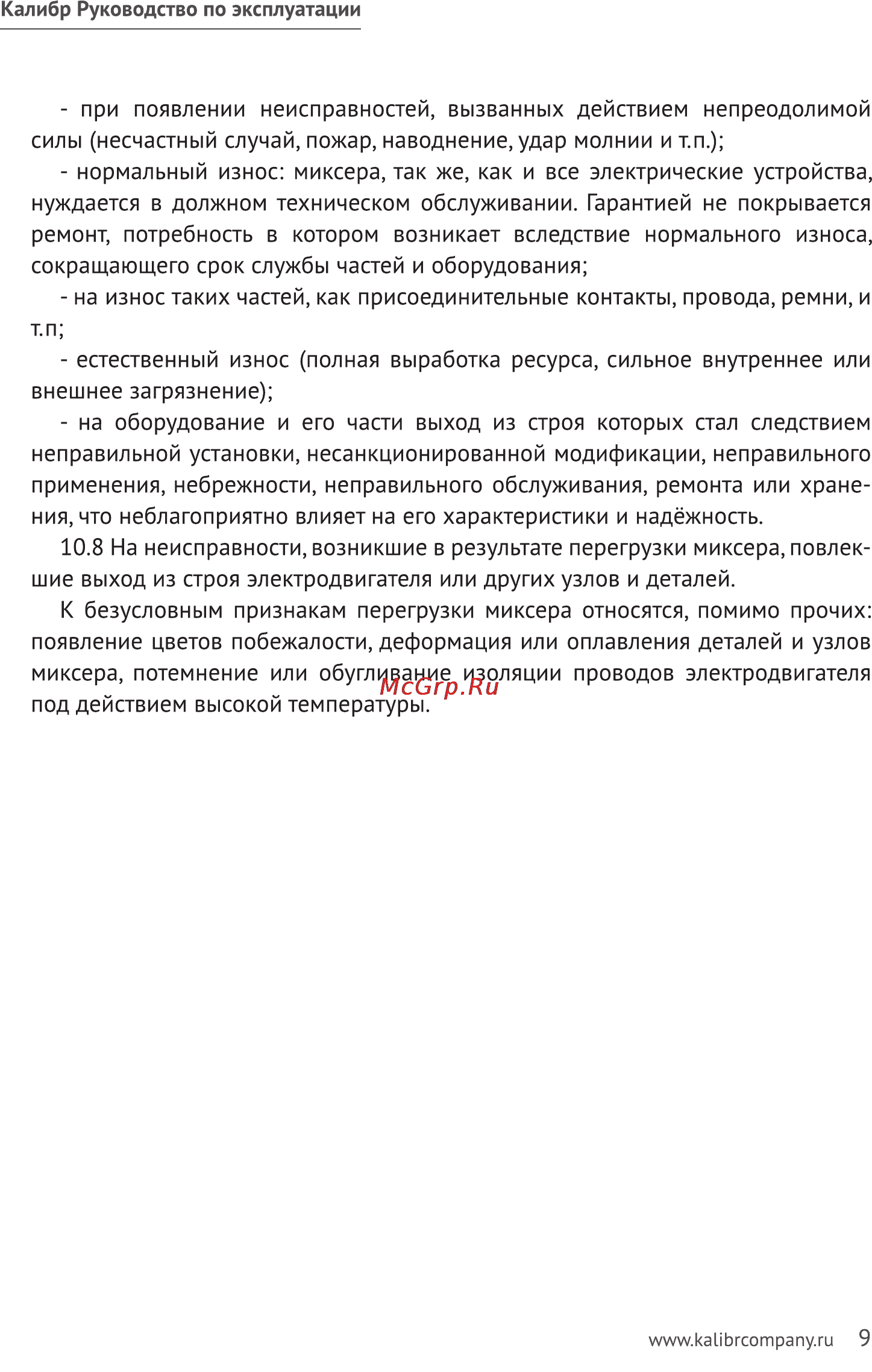 Калибр Руководство по эксплуатации

- при появлении неисправностей, вызванных действием непреодолимой силы (несчастный случай, пожар, наводнение, удар молнии и т.п.);

- нормальный износ: миксера, так же, как и все электрические устройства, нуждается в должном техническом обслуживании. Гарантией не покрывается ремонт, потребность в котором возникает вследствие нормального износа, сокращающего срок службы частей и оборудования;

- на износ таких частей, как присоединительные контакты, провода, ремни, и т.п;

- естественный износ (полная выработка ресурса, сильное внутреннее или внешнее загрязнение);

- на оборудование и его части выход из строя которых стал следствием неправильной установки, несанкционированной модификации, неправильного применения, небрежности, неправильного обслуживания, ремонта или хранения, что неблагоприятно влияет на его характеристики и надёжность.

10.8 На неисправности, возникшие в результате перегрузки миксера, повлекшие выход из строя электродвигателя или других узлов и деталей.

К безусловным признакам перегрузки миксера относятся, помимо прочих: появление цветов побежалости, деформация или оплавления деталей и узлов миксера, потемнение или обугливание изоляции проводов электродвигателя под действием высокой температуры.

McGrp.Ru

www.kalibrcompany.ru 9